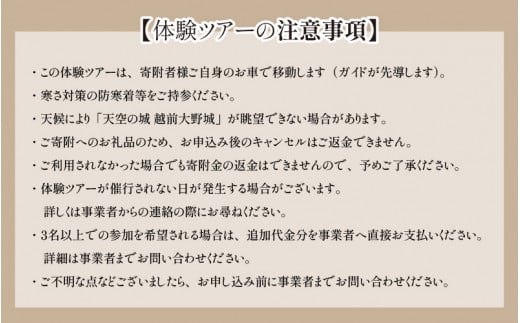 【体験ツアーの注意事項】

・この体験ツアーは、寄附者様ご自身のお車で移動します（ガイドが先導します）。

・寒さ対策の防寒着等をご持参ください。

・天候により「天空の城 越前大野城」が眺望できない場合があります。

・ご寄附へのお礼品のため、お申込み後のキャンセルはご返金できません。

・ご利用されなかった場合でも寄附金の返金はできませんので、予めご了承ください。

・体験ツアーが催行されない日が発生する場合がございます。
詳しくは事業者からの連絡の際にお尋ねください。

・3名以上での参加を希望される場合は、追加代金分を事業者へ直接お支払いください。
詳細は事業者までお問い合わせください。

・ご不明な点などございましたら、お申し込み前に事業者までお問い合わせください。